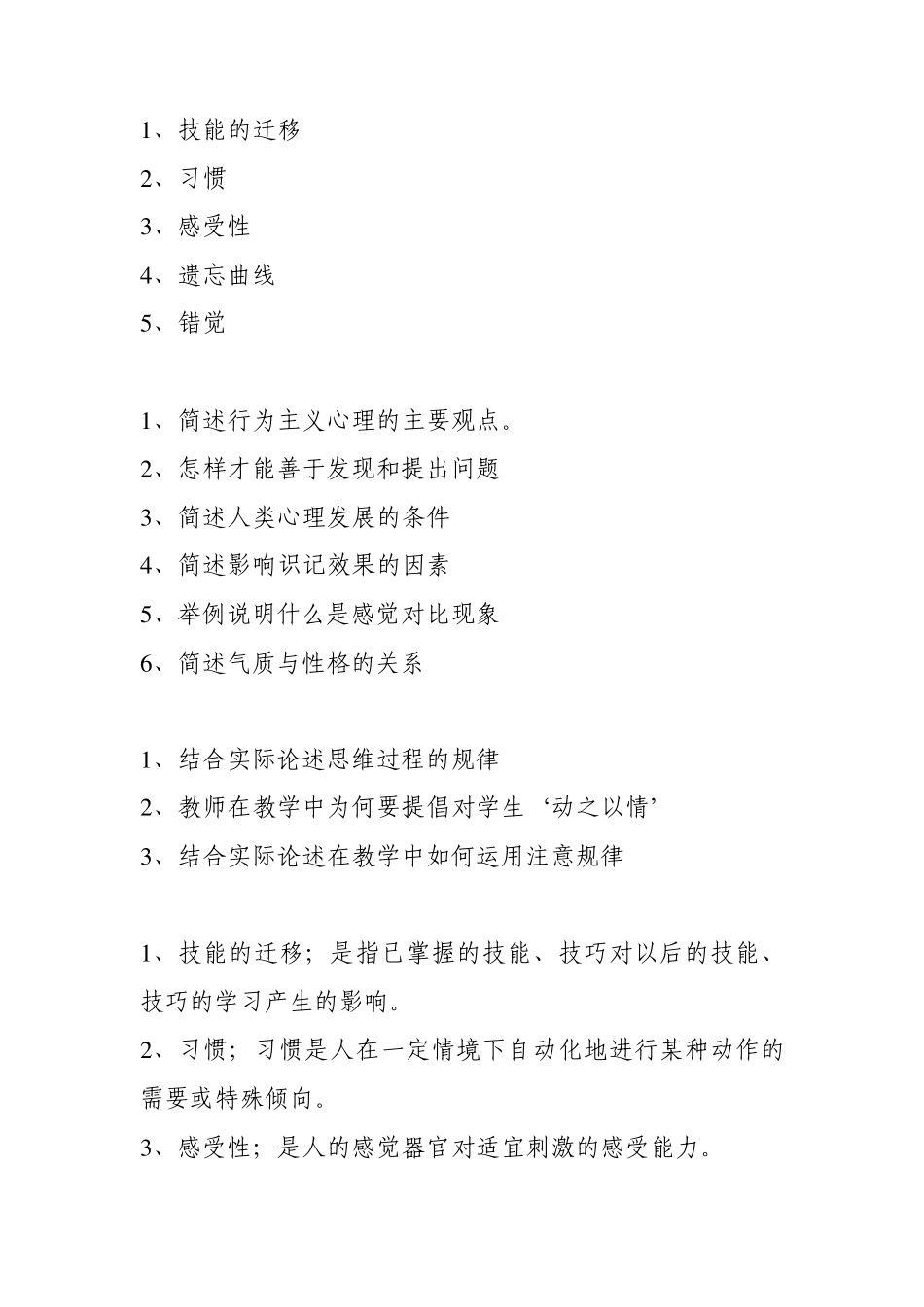 1、技能的迁移

2、习惯

3、感受性

4、遗忘曲线

5、错觉

1、简述行为主义心理的主要观点。

2、怎样才能善于发现和提出问题

3、简述人类心理发展的条件

4、简述影响识记效果的因素

5、举例说明什么是感觉对比现象

6、简述气质与性格的关系

1、结合实际论述思维过程的规律

2、教师在教学中为何要提倡对学生‘动之以情’

3、结合实际论述在教学中如何运用注意规律

1、技能的迁移；是指已掌握的技能、技巧对以后的技能、技巧的学习产生的影响。

2、习惯；习惯是人在一定情境下自动化地进行某种动作的需要或特殊倾向。

3、感受性；是人的感觉器官对适宜刺激的感受能力。